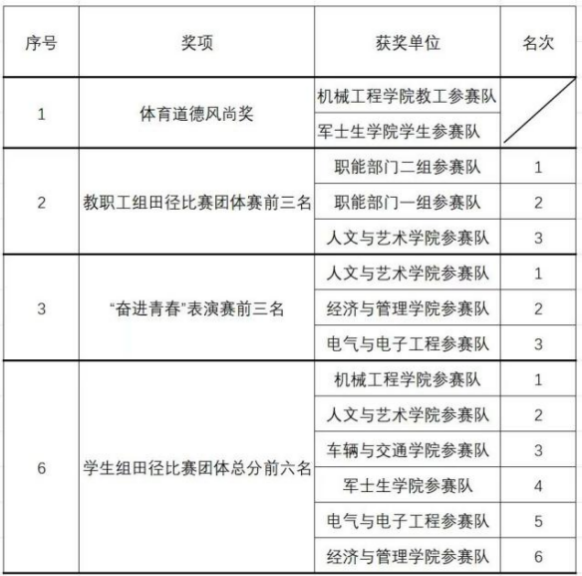 | 序号 | 奖项 | 获奖单位 | 名次 |
|---|---|---|---|
| 1 | 体育道德风尚奖 | 机械工程学院教工参赛队 | |
| | | 军士生学院学生参赛队 | |
| 2 | 教职工组田径比赛团体赛前三名 | 职能部门二组参赛队 | 1 |
| | | 职能部门一组参赛队 | 2 |
| | | 人文与艺术学院参赛队 | 3 |
| 3 | “奋进青春”表演赛前三名 | 人文与艺术学院参赛队 | 1 |
| | | 经济与管理学院参赛队 | 2 |
| | | 电气与电子工程参赛队 | 3 |
| 6 | 学生组田径比赛团体总分前六名 | 机械工程学院参赛队 | 1 |
| | | 人文与艺术学院参赛队 | 2 |
| | | 车辆与交通学院参赛队 | 3 |
| | | 军士生学院参赛队 | 4 |
| | | 电气与电子工程参赛队 | 5 |
| | | 经济与管理学院参赛队 | 6 |